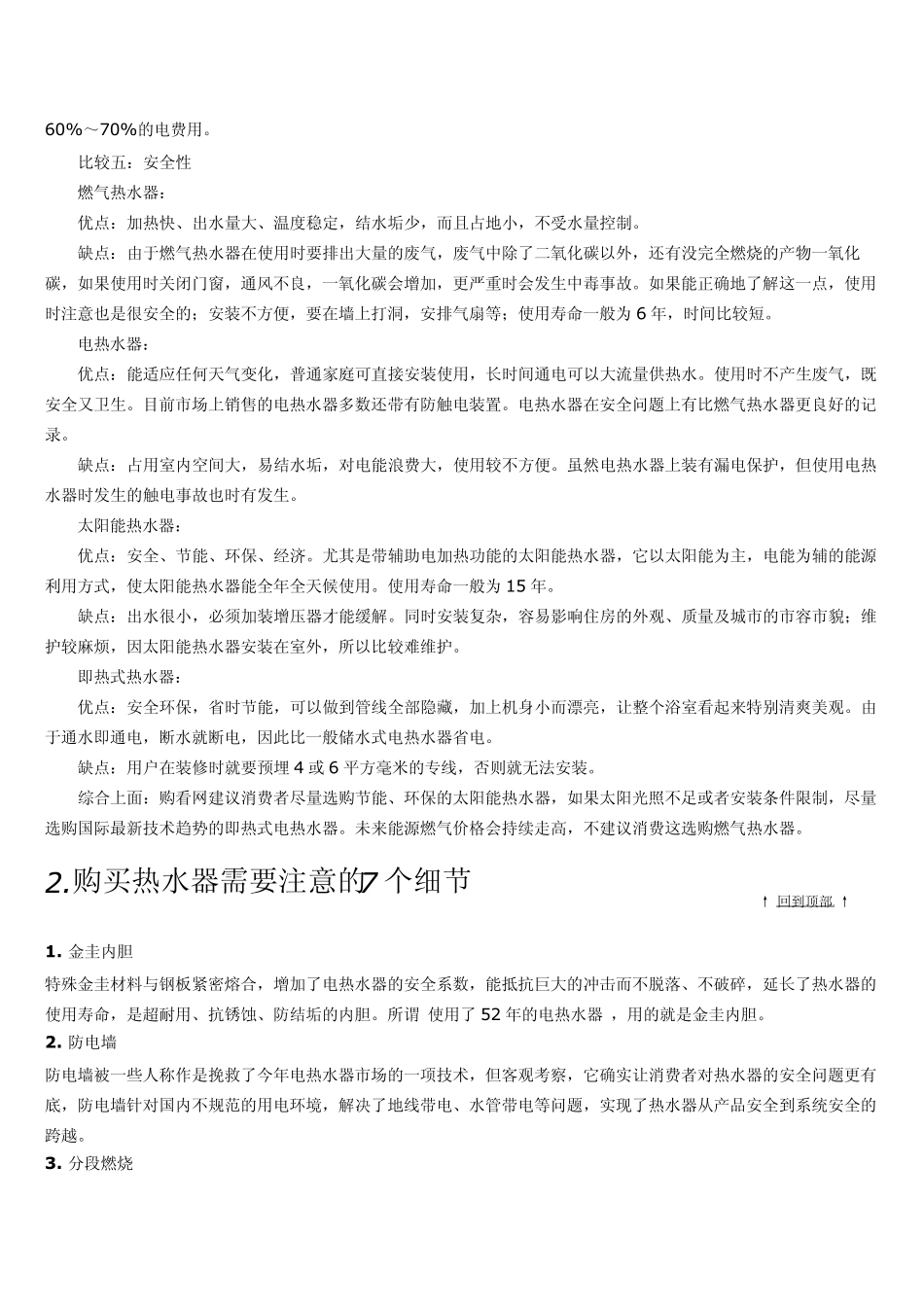 60%～70%的电费用。

比较五：安全性

燃气热水器：

优点：加热快、出水量大、温度稳定，结水垢少，而且占地小，不受水量控制。

缺点：由于燃气热水器在使用时要排出大量的废气，废气中除了二氧化碳以外，还有没完全燃烧的产物一氧化碳，如果使用时关闭门窗，通风不良，一氧化碳会增加，更严重时会发生中毒事故。如果能正确地了解这一点，使用时注意也是很安全的；安装不方便，要在墙上打洞，安排气扇等；使用寿命一般为 6 年，时间比较短。

电热水器：

优点：能适应任何天气变化，普通家庭可直接安装使用，长时间通电可以大流量供热水。使用时不产生废气，既安全又卫生。目前市场上销售的电热水器多数还带有防触电装置。电热水器在安全问题上有比燃气热水器更良好的记录。

缺点：占用室内空间大，易结水垢，对电能浪费大，使用较不方便。虽然电热水器上装有漏电保护，但使用电热水器时发生的触电事故也时有发生。

太阳能热水器：

优点：安全、节能、环保、经济。尤其是带辅助电加热功能的太阳能热水器，它以太阳能为主，电能为辅的能源利用方式，使太阳能热水器能全年全天候使用。使用寿命一般为 15 年。

缺点：出水很小，必须加装增压器才能缓解。同时安装复杂，容易影响住房的外观、质量及城市的市容市貌；维护较麻烦，因太阳能热水器安装在室外，所以比较难维护。

即热式热水器：

优点：安全环保，省时节能，可以做到管线全部隐藏，加上机身小而漂亮，让整个浴室看起来特别清爽美观。由于通水即通电，断水就断电，因此比一般储水式电热水器省电。

缺点：用户在装修时就要预埋 4 或 6 平方毫米的专线，否则就无法安装。

综合上面：购看网建议消费者尽量选购节能、环保的太阳能热水器，如果太阳光照不足或者安装条件限制，尽量选购国际最新技术趋势的即热式电热水器。未来能源燃气价格会持续走高，不建议消费这选购燃气热水器。

2.购买热水器需要注意的7 个细节

↑ 回到顶部 ↑

1. 金圭内胆

特殊金圭材料与钢板紧密熔合，增加了电热水器的安全系数，能抵抗巨大的冲击而不脱落、不破碎，延长了热水器的使用寿命，是超耐用、抗锈蚀、防结垢的内胆。所谓 使用了 52 年的电热水器 ，用的就是金圭内胆。

2. 防电墙

防电墙被一些人称作是挽救了今年电热水器市场的一项技术，但客观考察，它确实让消费者对热水器的安全问题更有底，防电墙针对国内不规范的用电环境，解决了地线带电、水管带电等问题，实现了热水器从产品安全到系统安全的跨越。

3. 分段燃烧